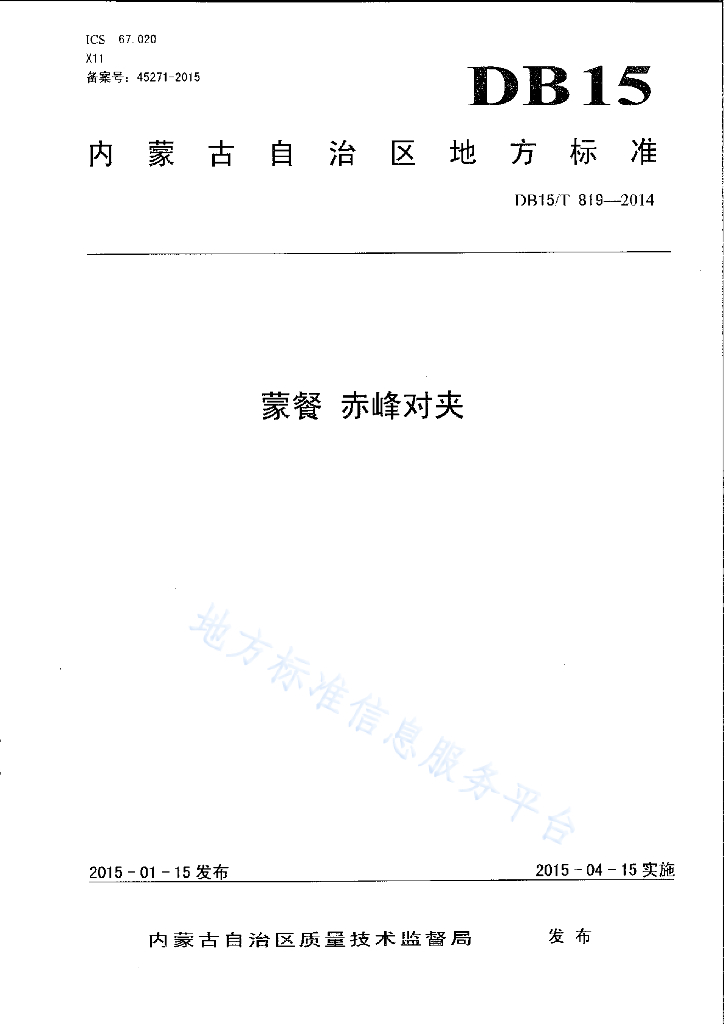 ICS 67.020
X11
备案号：45271-2015

DB15

内蒙古自治区地方标准

DB15/T 819—2014

蒙餐 赤峰对夹

地方标准信息服务平台

2015 - 01 - 15 发布

2015 - 04 - 15 实施

内蒙古自治区质量技术监督局 发布